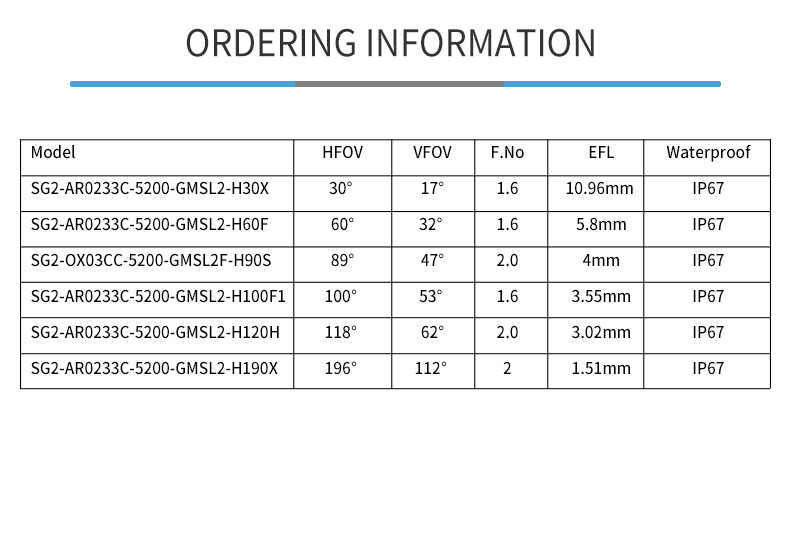 ORDERING INFORMATION

| Model | HFOV | VFOV | F.No | EFL | Waterproof |
|---|---|---|---|---|---|
| SG2-AR0233C-5200-GMSL2-H30X | 30° | 17° | 1.6 | 10.96mm | IP67 |
| SG2-AR0233C-5200-GMSL2-H60F | 60° | 32° | 1.6 | 5.8mm | IP67 |
| SG2-OX03CC-5200-GMSL2F-H90S | 89° | 47° | 2.0 | 4mm | IP67 |
| SG2-AR0233C-5200-GMSL2-H100F1 | 100° | 53° | 1.6 | 3.55mm | IP67 |
| SG2-AR0233C-5200-GMSL2-H120H | 118° | 62° | 2.0 | 3.02mm | IP67 |
| SG2-AR0233C-5200-GMSL2-H190X | 196° | 112° | 2 | 1.51mm | IP67 |